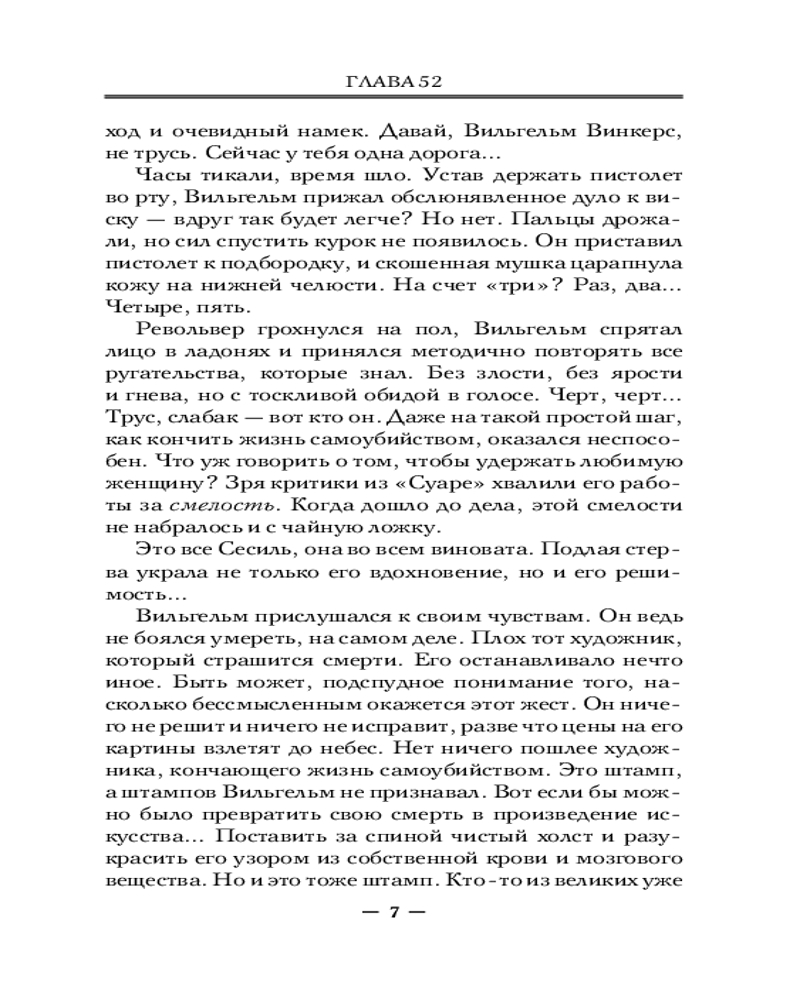 ГЛАВА 52

ход и очевидный намек. Давай, Вильгельм Винкерс, не трусь. Сейчас у тебя одна дорога...

Часы тикали, время шло. Устав держать пистолет во рту, Вильгельм прижал обслюнявленное дуло к виску — вдруг так будет легче? Но нет. Пальцы дрожали, но сил спустить курок не появилось. Он приставил пистолет к подбородку, и скошенная мушка царапнула кожу на нижней челюсти. На счет «три»? Раз, два... Четыре, пять.

Револьвер грохнулся на пол, Вильгельм спрятал лицо в ладонях и принялся методично повторять все ругательства, которые знал. Без злости, без ярости и гнева, но с тоскливой обидой в голосе. Черт, черт... Трус, слабак — вот кто он. Даже на такой простой шаг, как кончить жизнь самоубийством, оказался неспособен. Что уж говорить о том, чтобы удержать любимую женщину? Зря критики из «Суаре» хвалили его работы за смелость. Когда дошло до дела, этой смелости не набралось и с чайную ложку.

Это все Сесиль, она во всем виновата. Подлая стерва украла не только его вдохновение, но и его решимость...

Вильгельм прислушался к своим чувствам. Он ведь не боялся умереть, на самом деле. Плох тот художник, который страшится смерти. Его останавливало нечто иное. Быть может, подспудное понимание того, насколько бессмысленным окажется этот жест. Он ничего не решит и ничего не исправит, разве что цены на его картины взлетят до небес. Нет ничего пошлее художника, кончающего жизнь самоубийством. Это штамп, а штампов Вильгельм не признавал. Вот если бы можно было превратить свою смерть в произведение искусства... Поставить за спиной чистый холст и разукрасить его узором из собственной крови и мозгового вещества. Но и это тоже штамп. Кто-то из великих уже

— 7 —